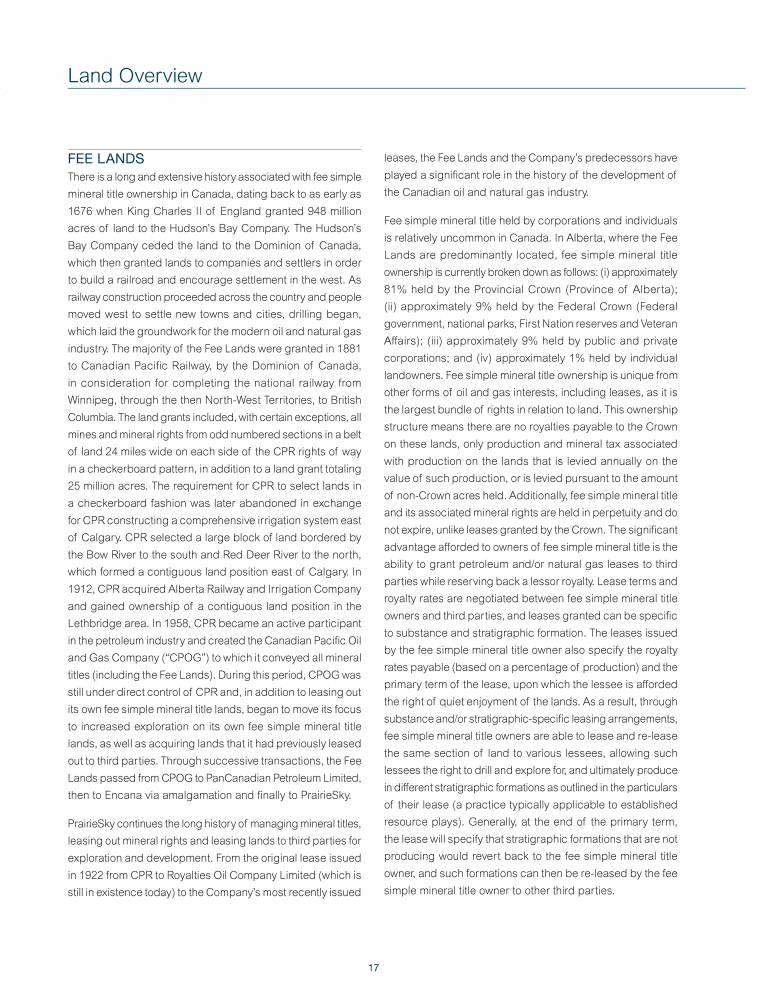 Land Overview

FEE LANDS

There is a long and extensive history associated with fee simple mineral title ownership in Canada, dating back to as early as 1676 when King Charles II of England granted 948 million acres of land to the Hudson's Bay Company. The Hudson's Bay Company ceded the land to the Dominion of Canada, which then granted lands to companies and settlers in order to build a railroad and encourage settlement in the west. As railway construction proceeded across the country and people moved west to settle new towns and cities, drilling began, which laid the groundwork for the modern oil and natural gas industry. The majority of the Fee Lands were granted in 1881 to Canadian Pacific Railway, by the Dominion of Canada, in consideration for completing the national railway from Winnipeg, through the then North-West Territories, to British Columbia. The land grants included, with certain exceptions, all mines and mineral rights from odd numbered sections in a belt of land 24 miles wide on each side of the CPR rights of way in a checkerboard pattern, in addition to a land grant totaling 25 million acres. The requirement for CPR to select lands in a checkerboard fashion was later abandoned in exchange for CPR constructing a comprehensive irrigation system east of Calgary. CPR selected a large block of land bordered by the Bow River to the south and Red Deer River to the north, which formed a contiguous land position east of Calgary. In 1912, CPR acquired Alberta Railway and Irrigation Company and gained ownership of a contiguous land position in the Lethbridge area. In 1958, CPR became an active participant in the petroleum industry and created the Canadian Pacific Oil and Gas Company ("CPOG") to which it conveyed all mineral titles (including the Fee Lands). During this period, CPOG was still under direct control of CPR and, in addition to leasing out its own fee simple mineral title lands, began to move its focus to increased exploration on its own fee simple mineral title lands, as well as acquiring lands that it had previously leased out to third parties. Through successive transactions, the Fee Lands passed from CPOG to PanCanadian Petroleum Limited, then to Encana via amalgamation and finally to PrairieSky.

PrairieSky continues the long history of managing mineral titles, leasing out mineral rights and leasing lands to third parties for exploration and development. From the original lease issued in 1922 from CPR to Royalties Oil Company Limited (which is still in existence today) to the Company's most recently issued leases, the Fee Lands and the Company's predecessors have played a significant role in the history of the development of the Canadian oil and natural gas industry.

Fee simple mineral title held by corporations and individuals is relatively uncommon in Canada. In Alberta, where the Fee Lands are predominantly located, fee simple mineral title ownership is currently broken down as follows: (i) approximately 81% held by the Provincial Crown (Province of Alberta); (ii) approximately 9% held by the Federal Crown (Federal government, national parks, First Nation reserves and Veteran Affairs); (iii) approximately 9% held by public and private corporations; and (iv) approximately 1% held by individual landowners. Fee simple mineral title ownership is unique from other forms of oil and gas interests, including leases, as it is the largest bundle of rights in relation to land. This ownership structure means there are no royalties payable to the Crown on these lands, only production and mineral tax associated with production on the lands that is levied annually on the value of such production, or is levied pursuant to the amount of non-Crown acres held. Additionally, fee simple mineral title and its associated mineral rights are held in perpetuity and do not expire, unlike leases granted by the Crown. The significant advantage afforded to owners of fee simple mineral title is the ability to grant petroleum and/or natural gas leases to third parties while reserving back a lessor royalty. Lease terms and royalty rates are negotiated between fee simple mineral title owners and third parties, and leases granted can be specific to substance and stratigraphic formation. The leases issued by the fee simple mineral title owner also specify the royalty rates payable (based on a percentage of production) and the primary term of the lease, upon which the lessee is afforded the right of quiet enjoyment of the lands. As a result, through substance and/or stratigraphic-specific leasing arrangements, fee simple mineral title owners are able to lease and re-lease the same section of land to various lessees, allowing such lessees the right to drill and explore for, and ultimately produce in different stratigraphic formations as outlined in the particulars of their lease (a practice typically applicable to established resource plays). Generally, at the end of the primary term, the lease will specify that stratigraphic formations that are not producing would revert back to the fee simple mineral title owner, and such formations can then be re-leased by the fee simple mineral title owner to other third parties.

17